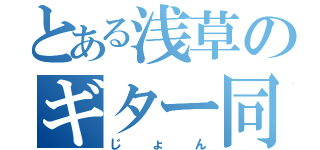 とある浅草の
ギター同
じょん